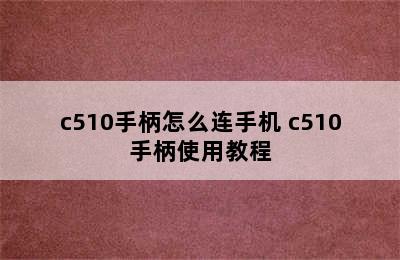 c510手柄怎么连手机 c510手柄使用教程